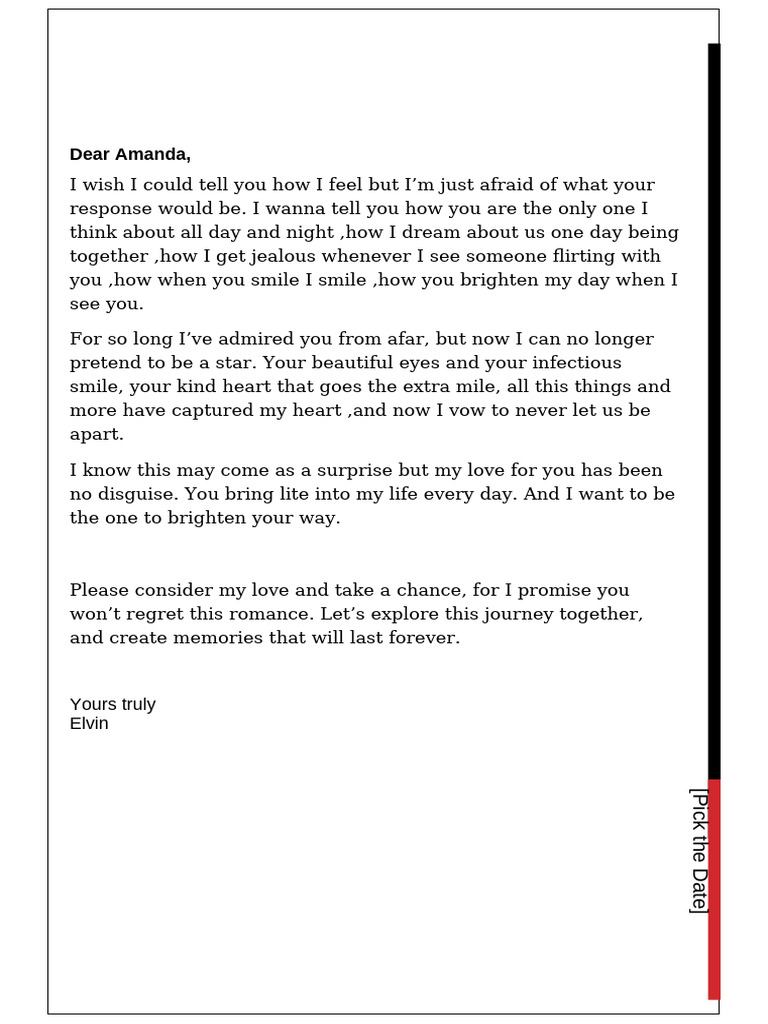 Dear Amanda,

I wish I could tell you how I feel but I'm just afraid of what your response would be. I wanna tell you how you are the only one I think about all day and night ,how I dream about us one day being together ,how I get jealous whenever I see someone flirting with you ,how when you smile I smile ,how you brighten my day when I see you.

For so long I've admired you from afar, but now I can no longer pretend to be a star. Your beautiful eyes and your infectious smile, your kind heart that goes the extra mile, all this things and more have captured my heart ,and now I vow to never let us be apart.

I know this may come as a surprise but my love for you has been no disguise. You bring lite into my life every day. And I want to be the one to brighten your way.

Please consider my love and take a chance, for I promise you won't regret this romance. Let's explore this journey together, and create memories that will last forever.

Yours truly
Elvin

[Pick the Date]